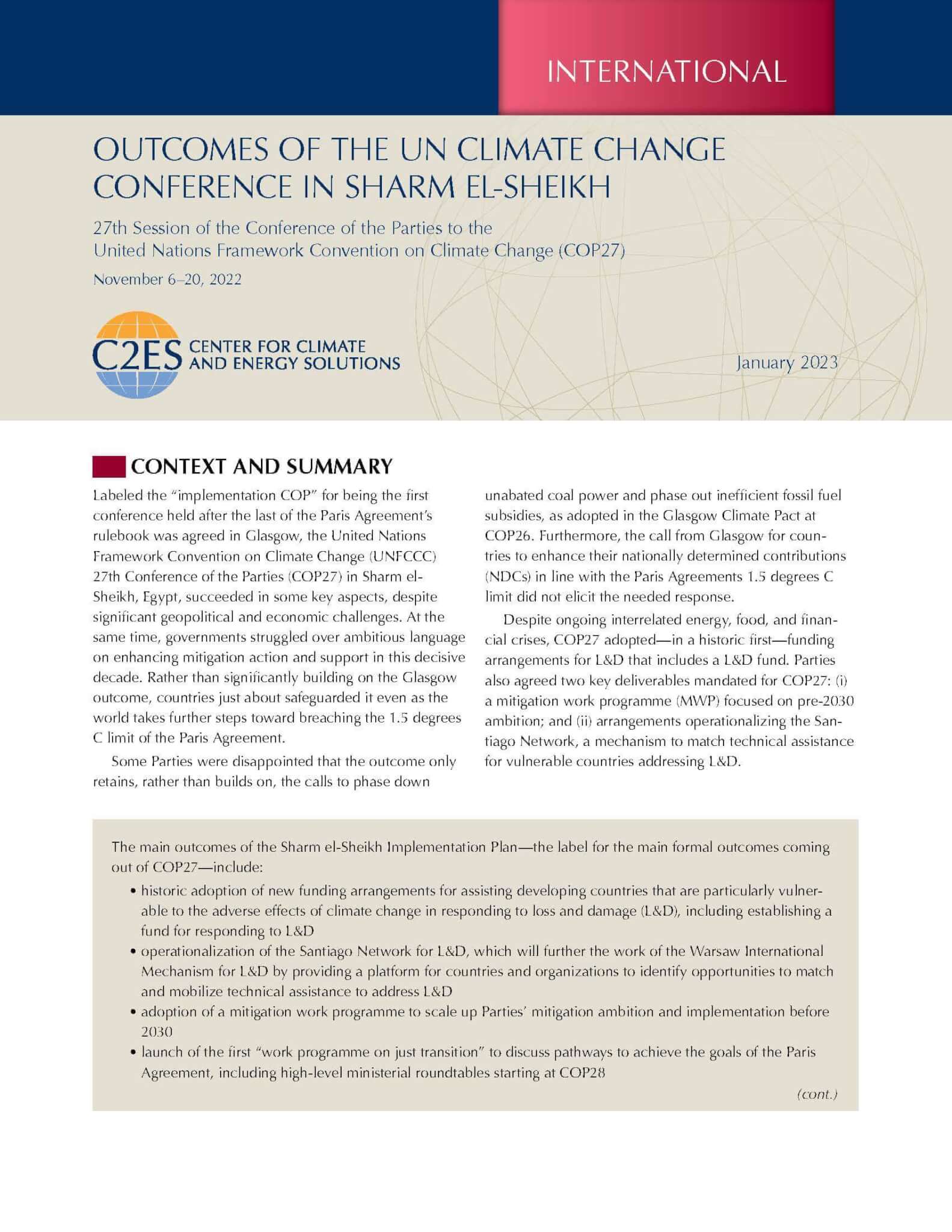 INTERNATIONAL

OUTCOMES OF THE UN CLIMATE CHANGE CONFERENCE IN SHARM EL-SHEIKH

27th Session of the Conference of the Parties to the United Nations Framework Convention on Climate Change (COP27)

November 6–20, 2022

C2ES CENTER FOR CLIMATE AND ENERGY SOLUTIONS

January 2023

CONTEXT AND SUMMARY

Labeled the "implementation COP" for being the first conference held after the last of the Paris Agreement's rulebook was agreed in Glasgow, the United Nations Framework Convention on Climate Change (UNFCCC) 27th Conference of the Parties (COP27) in Sharm el-Sheikh, Egypt, succeeded in some key aspects, despite significant geopolitical and economic challenges. At the same time, governments struggled over ambitious language on enhancing mitigation action and support in this decisive decade. Rather than significantly building on the Glasgow outcome, countries just about safeguarded it even as the world takes further steps toward breaching the 1.5 degrees C limit of the Paris Agreement.

Some Parties were disappointed that the outcome only retains, rather than builds on, the calls to phase down unabated coal power and phase out inefficient fossil fuel subsidies, as adopted in the Glasgow Climate Pact at COP26. Furthermore, the call from Glasgow for countries to enhance their nationally determined contributions (NDCs) in line with the Paris Agreements 1.5 degrees C limit did not elicit the needed response.

Despite ongoing interrelated energy, food, and financial crises, COP27 adopted—in a historic first—funding arrangements for L&D that includes a L&D fund. Parties also agreed two key deliverables mandated for COP27: (i) a mitigation work programme (MWP) focused on pre-2030 ambition; and (ii) arrangements operationalizing the Santiago Network, a mechanism to match technical assistance for vulnerable countries addressing L&D.

The main outcomes of the Sharm el-Sheikh Implementation Plan—the label for the main formal outcomes coming out of COP27—include:
• historic adoption of new funding arrangements for assisting developing countries that are particularly vulnerable to the adverse effects of climate change in responding to loss and damage (L&D), including establishing a fund for responding to L&D
• operationalization of the Santiago Network for L&D, which will further the work of the Warsaw International Mechanism for L&D by providing a platform for countries and organizations to identify opportunities to match and mobilize technical assistance to address L&D
• adoption of a mitigation work programme to scale up Parties' mitigation ambition and implementation before 2030
• launch of the first "work programme on just transition" to discuss pathways to achieve the goals of the Paris Agreement, including high-level ministerial roundtables starting at COP28

(cont.)